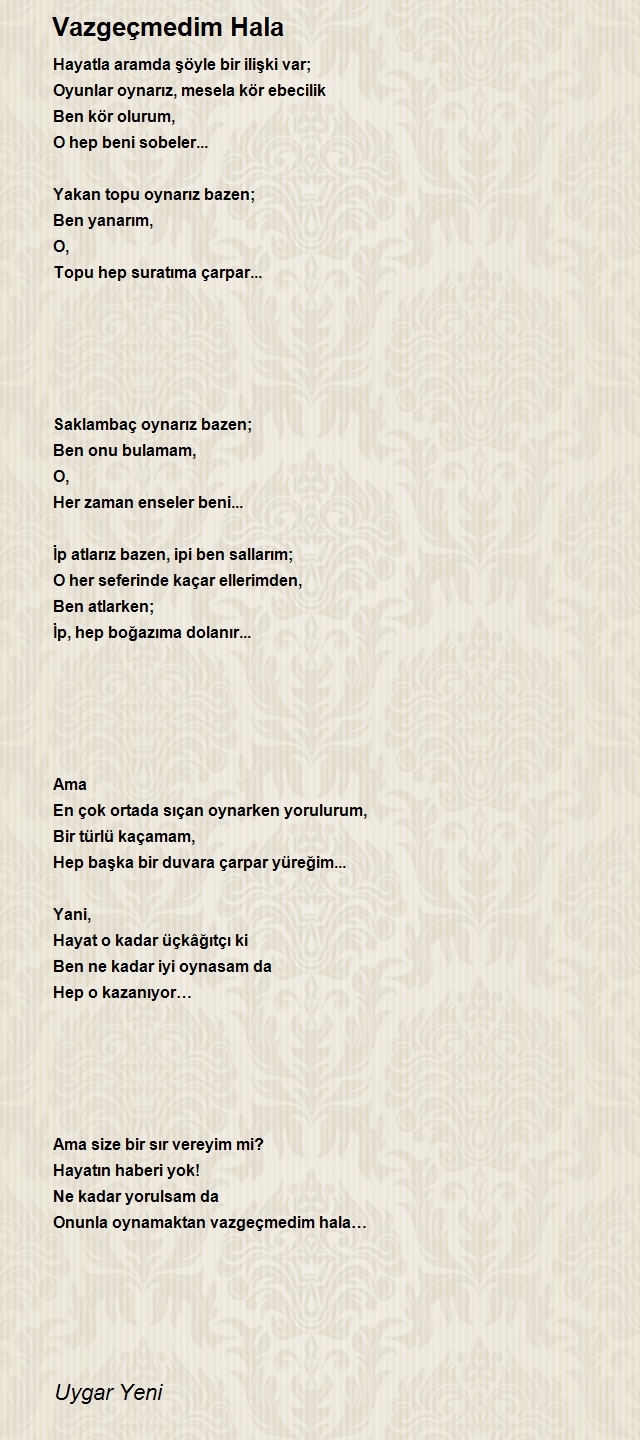 Vazgeçmedim Hala

Hayatla aramda şöyle bir ilişki var;
Oyunlar oynarız, mesela kör ebecilik
Ben kör olurum,
O hep beni sobeler...

Yakan topu oynarız bazen;
Ben yanarım,
O,
Topu hep suratıma çarpar...

Saklambaç oynarız bazen;
Ben onu bulamam,
O,
Her zaman enseler beni...

İp atlarız bazen, ipi ben sallarım;
O her seferinde kaçar ellerimden,
Ben atlarken;
İp, hep boğazıma dolanır...

Ama
En çok ortada sıçan oynarken yorulurum,
Bir türlü kaçamam,
Hep başka bir duvara çarpar yüreğim...

Yani,
Hayat o kadar üçkâğıtçı ki
Ben ne kadar iyi oynasam da
Hep o kazanıyor…

Ama size bir sır vereyim mi?
Hayatın haberi yok!
Ne kadar yorulsam da
Onunla oynamaktan vazgeçmedim hala…

Uygar Yeni